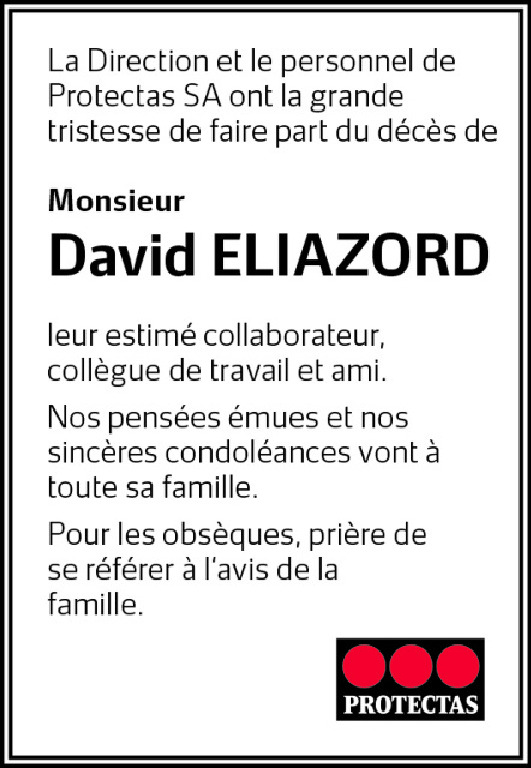 La Direction et le personnel de Protectas SA ont la grande tristesse de faire part du décès de

Monsieur
David ELIAZORD

leur estimé collaborateur, collègue de travail et ami.

Nos pensées émues et nos sincères condoléances vont à toute sa famille.

Pour les obsèques, prière de se référer à l'avis de la famille.

PROTECTAS